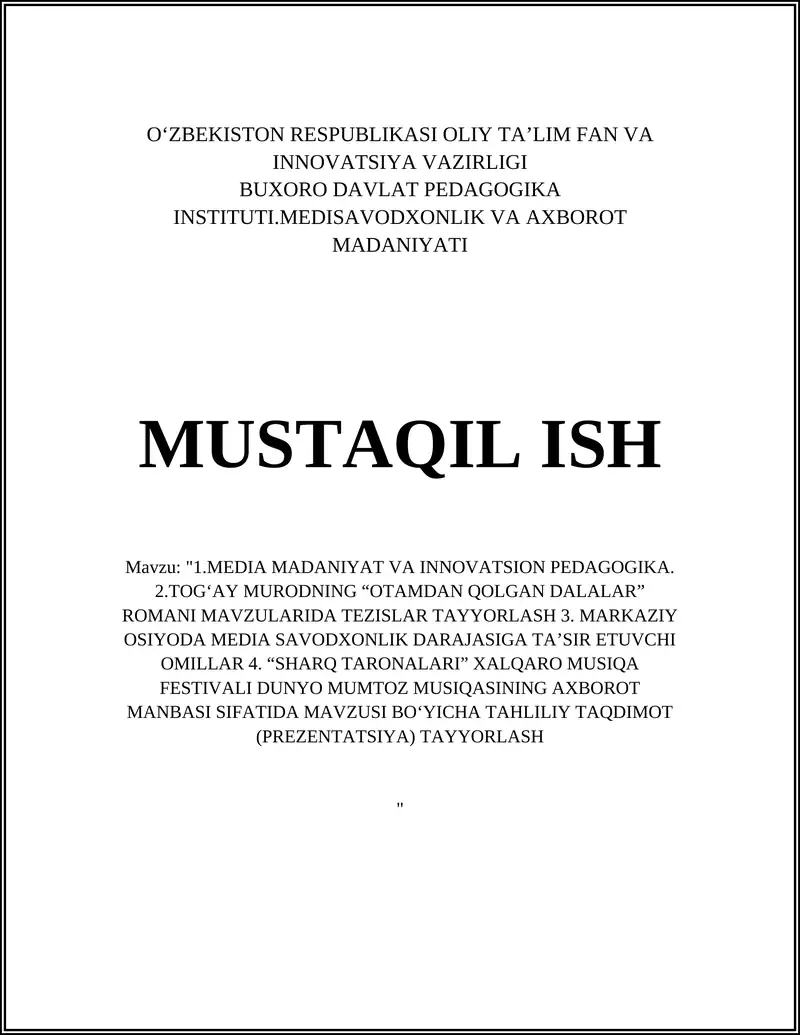 O‘ZBEKISTON RESPUBLIKASI OLIY TA’LIM FAN VA INNOVATSIYA VAZIRLIGI
BUXORO DAVLAT PEDAGOGIKA INSTITUTI.MEDISAVODXONLIK VA AXBOROT MADANIYATI

MUSTAQIL ISH

Mavzu: "1.MEDIA MADANIYAT VA INNOVATSION PEDAGOGIKA. 2.TOG‘AY MURODNING “OTAMDAN QOLGAN DALALAR” ROMANI MAVZULARIDA TEZISLAR TAYYORLASH 3. MARKAZIY OSIYODA MEDIA SAVODXONLIK DARAJASIGA TA’SIR ETUVCHI OMILLAR 4. “SHARQ TARONALARI” XALQARO MUSIQA FESTIVALI DUNYO MUMTOZ MUSIQASINING AXBOROT MANBASI SIFATIDA MAVZUSI BO‘YICHA TAHLILIY TAQDIMOT (PREZENTATSIYA) TAYYORLASH

"